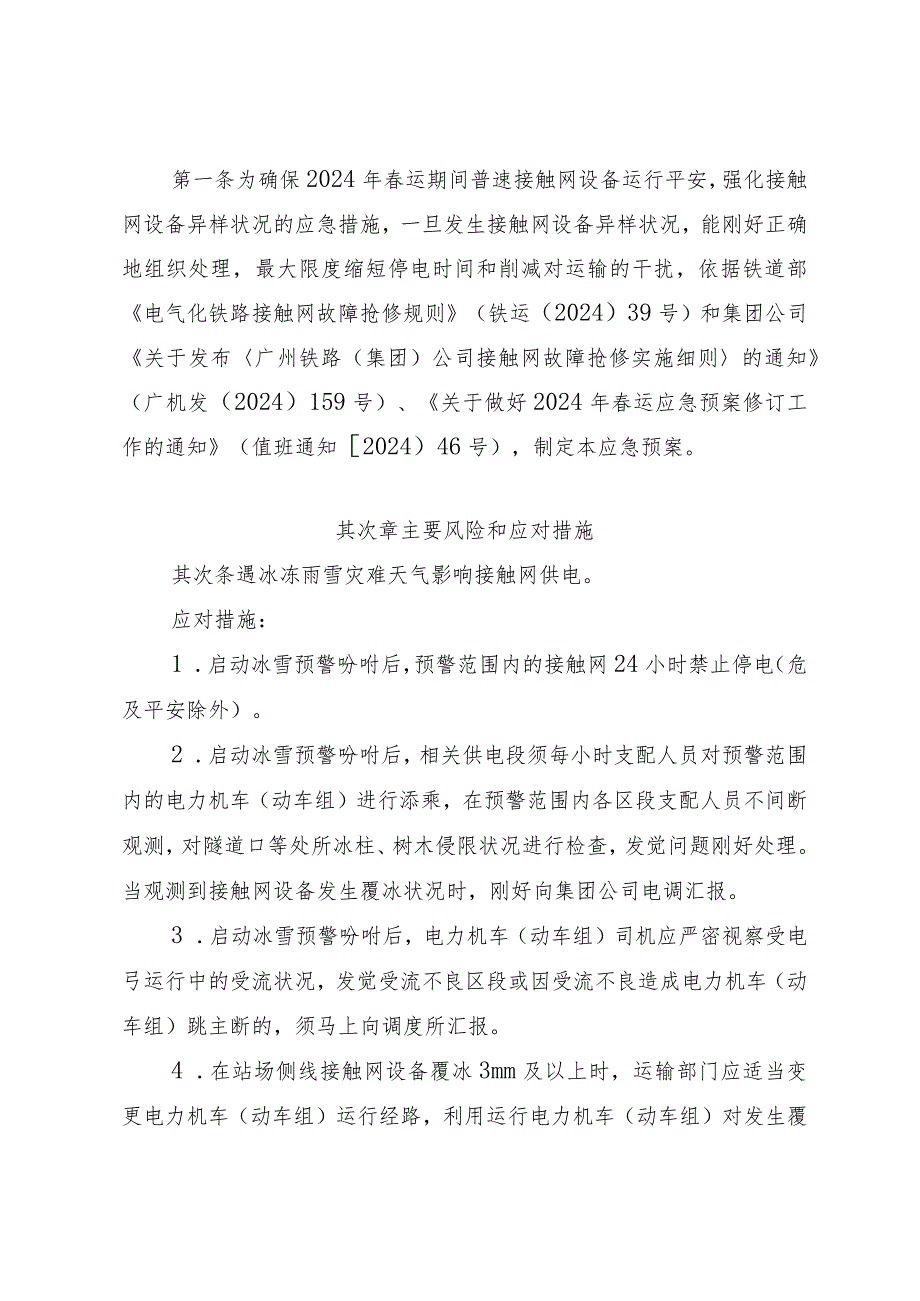 第一条为确保2024年春运期间普速接触网设备运行平安，强化接触网设备异样状况的应急措施，一旦发生接触网设备异样状况，能刚好正确地组织处理，最大限度缩短停电时间和削减对运输的干扰，依据铁道部《电气化铁路接触网故障抢修规则》（铁运（2024）39号）和集团公司《关于发布〈广州铁路（集团）公司接触网故障抢修实施细则〉的通知》（广机发（2024）159号）、《关于做好2024年春运应急预案修订工作的通知》（值班通知［2024）46号），制定本应急预案。

其次章主要风险和应对措施

其次条遇冰冻雨雪灾难天气影响接触网供电。

应对措施：

1．启动冰雪预警吩咐后，预警范围内的接触网24小时禁止停电（危及平安除外）。

2．启动冰雪预警吩咐后，相关供电段须每小时支配人员对预警范围内的电力机车（动车组）进行添乘，在预警范围内各区段支配人员不间断观测，对隧道口等处所冰柱、树木侵限状况进行检查，发觉问题刚好处理。当观测到接触网设备发生覆冰状况时，刚好向集团公司电调汇报。

3．启动冰雪预警吩咐后，电力机车（动车组）司机应严密视察受电弓运行中的受流状况，发觉受流不良区段或因受流不良造成电力机车（动车组）跳主断的，须马上向调度所汇报。

4．在站场侧线接触网设备覆冰3mm及以上时，运输部门应适当变更电力机车（动车组）运行经路，利用运行电力机车（动车组）对发生覆